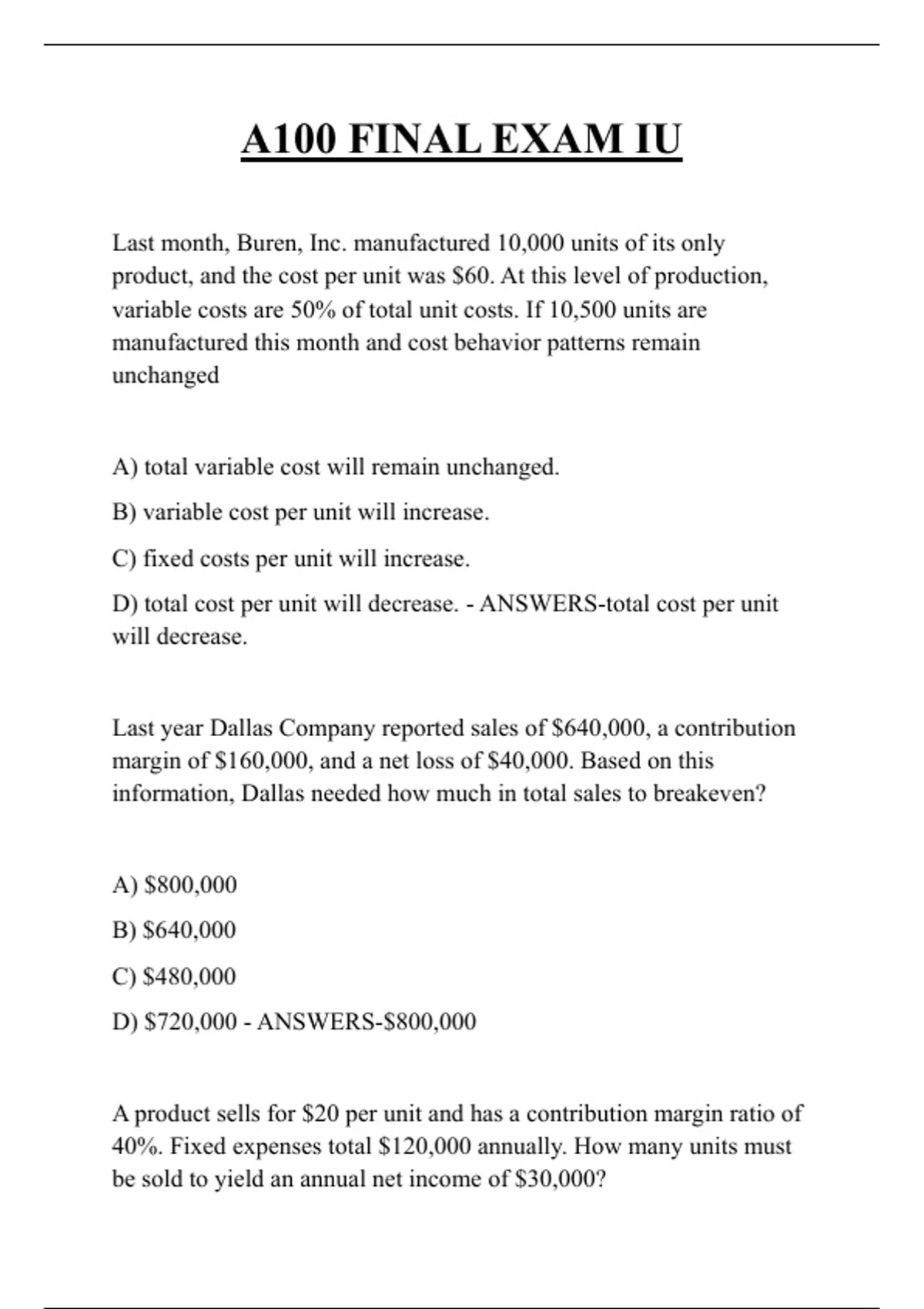 A100 FINAL EXAM IU

Last month, Buren, Inc. manufactured 10,000 units of its only product, and the cost per unit was \$60. At this level of production, variable costs are 50% of total unit costs. If 10,500 units are manufactured this month and cost behavior patterns remain unchanged

A) total variable cost will remain unchanged.

B) variable cost per unit will increase.

C) fixed costs per unit will increase.

D) total cost per unit will decrease. - ANSWERS-total cost per unit will decrease.

Last year Dallas Company reported sales of \$640,000, a contribution margin of \$160,000, and a net loss of \$40,000. Based on this information, Dallas needed how much in total sales to breakeven?

A) \$800,000

B) \$640,000

C) \$480,000

D) \$720,000 - ANSWERS-\$800,000

A product sells for \$20 per unit and has a contribution margin ratio of 40%. Fixed expenses total \$120,000 annually. How many units must be sold to yield an annual net income of \$30,000?